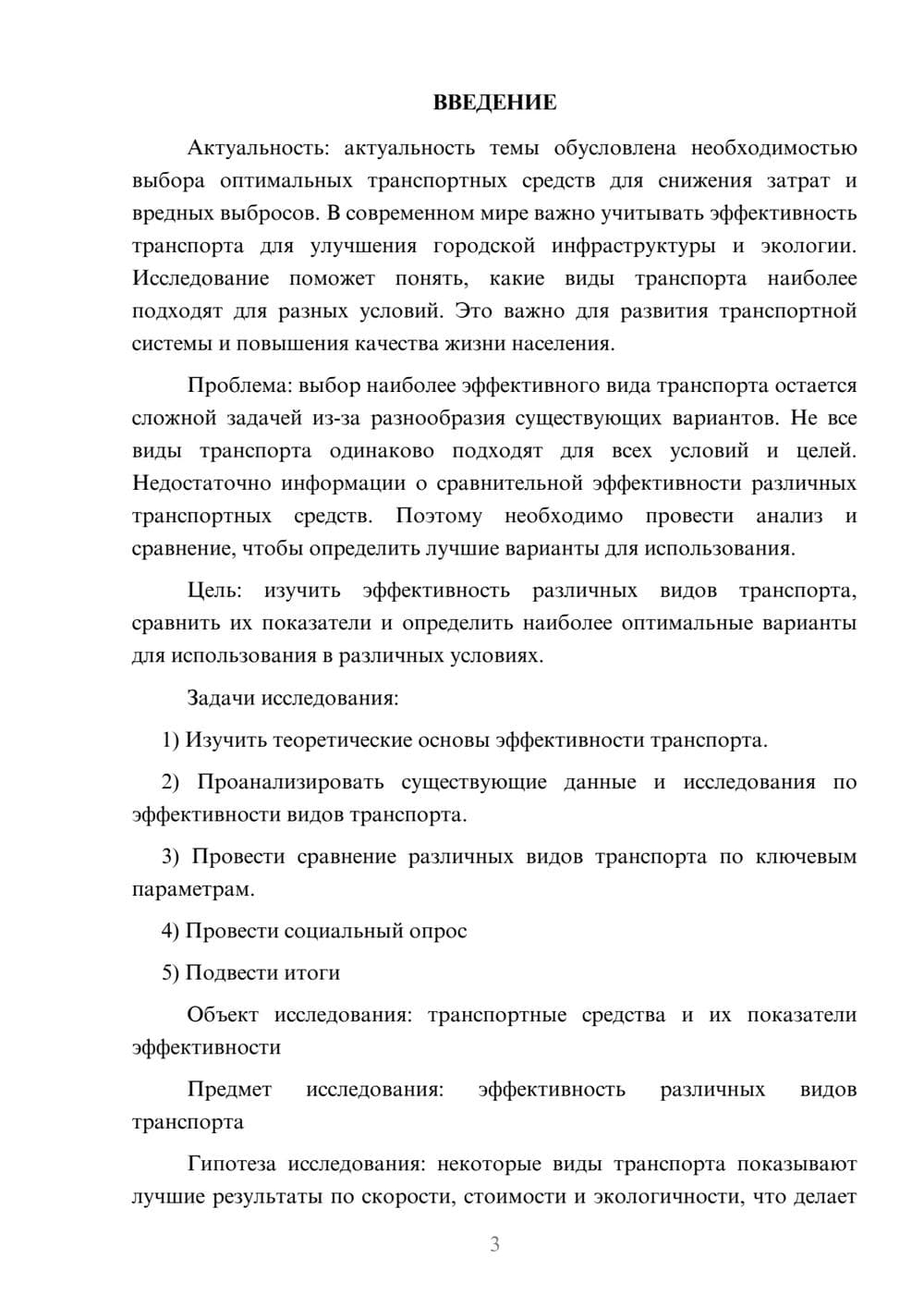 ВВЕДЕНИЕ

Актуальность: актуальность темы обусловлена необходимостью выбора оптимальных транспортных средств для снижения затрат и вредных выбросов. В современном мире важно учитывать эффективность транспорта для улучшения городской инфраструктуры и экологии. Исследование поможет понять, какие виды транспорта наиболее подходят для разных условий. Это важно для развития транспортной системы и повышения качества жизни населения.

Проблема: выбор наиболее эффективного вида транспорта остается сложной задачей из-за разнообразия существующих вариантов. Не все виды транспорта одинаково подходят для всех условий и целей. Недостаточно информации о сравнительной эффективности различных транспортных средств. Поэтому необходимо провести анализ и сравнение, чтобы определить лучшие варианты для использования.

Цель: изучить эффективность различных видов транспорта, сравнить их показатели и определить наиболее оптимальные варианты для использования в различных условиях.

Задачи исследования:

1) Изучить теоретические основы эффективности транспорта.

2) Проанализировать существующие данные и исследования по эффективности видов транспорта.

3) Провести сравнение различных видов транспорта по ключевым параметрам.

4) Провести социальный опрос

5) Подвести итоги

Объект исследования: транспортные средства и их показатели эффективности

Предмет исследования: эффективность различных видов транспорта

Гипотеза исследования: некоторые виды транспорта показывают лучшие результаты по скорости, стоимости и экологичности, что делает

3